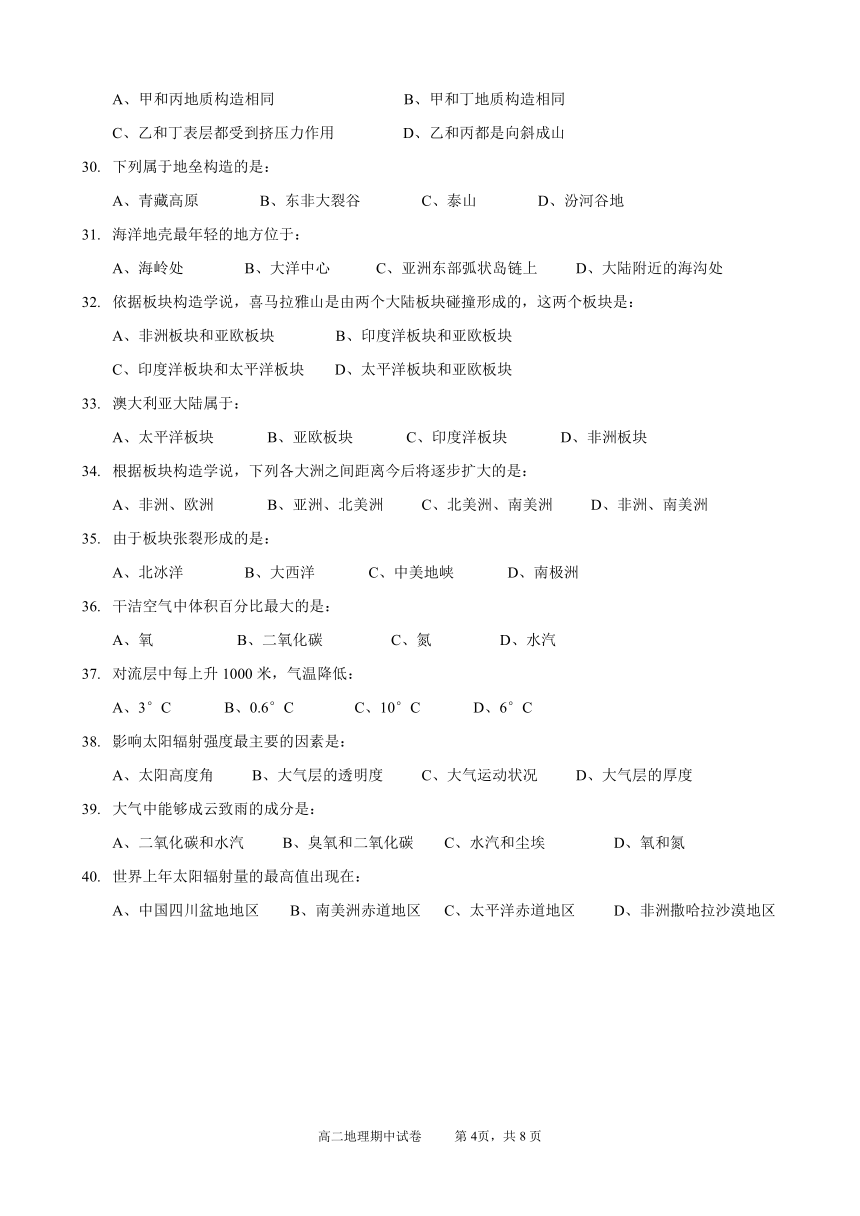 A、甲和丙地质构造相同　　B、甲和丁地质构造相同

C、乙和丁表层都受到挤压力作用　　D、乙和丙都是向斜成山

30. 下列属于地垒构造的是：

A、青藏高原　　B、东非大裂谷　　C、泰山　　D、汾河谷地

31. 海洋地壳最年轻的地方位于：

A、海岭处　　B、大洋中心　　C、亚洲东部弧状岛链上　　D、大陆附近的海沟处

32. 依据板块构造学说，喜马拉雅山是由两个大陆板块碰撞形成的，这两个板块是：

A、非洲板块和亚欧板块　　B、印度洋板块和亚欧板块

C、印度洋板块和太平洋板块　　D、太平洋板块和亚欧板块

33. 澳大利亚大陆属于：

A、太平洋板块　　B、亚欧板块　　C、印度洋板块　　D、非洲板块

34. 根据板块构造学说，下列各大洲之间距离今后将逐步扩大的是：

A、非洲、欧洲　　B、亚洲、北美洲　　C、北美洲、南美洲　　D、非洲、南美洲

35. 由于板块张裂形成的是：

A、北冰洋　　B、大西洋　　C、中美地峡　　D、南极洲

36. 干洁空气中体积百分比最大的是：

A、氧　　B、二氧化碳　　C、氮　　D、水汽

37. 对流层中每上升 1000 米，气温降低：

A、3°C　　B、0.6°C　　C、10°C　　D、6°C

38. 影响太阳辐射强度最主要的因素是：

A、太阳高度角　　B、大气层的透明度　　C、大气运动状况　　D、大气层的厚度

39. 大气中能够成云致雨的成分是：

A、二氧化碳和水汽　　B、臭氧和二氧化碳　　C、水汽和尘埃　　D、氧和氮

40. 世界上年太阳辐射量的最高值出现在：

A、中国四川盆地地区　　B、南美洲赤道地区　　C、太平洋赤道地区　　D、非洲撒哈拉沙漠地区

高二地理期中试卷　　第 4页，共 8 页